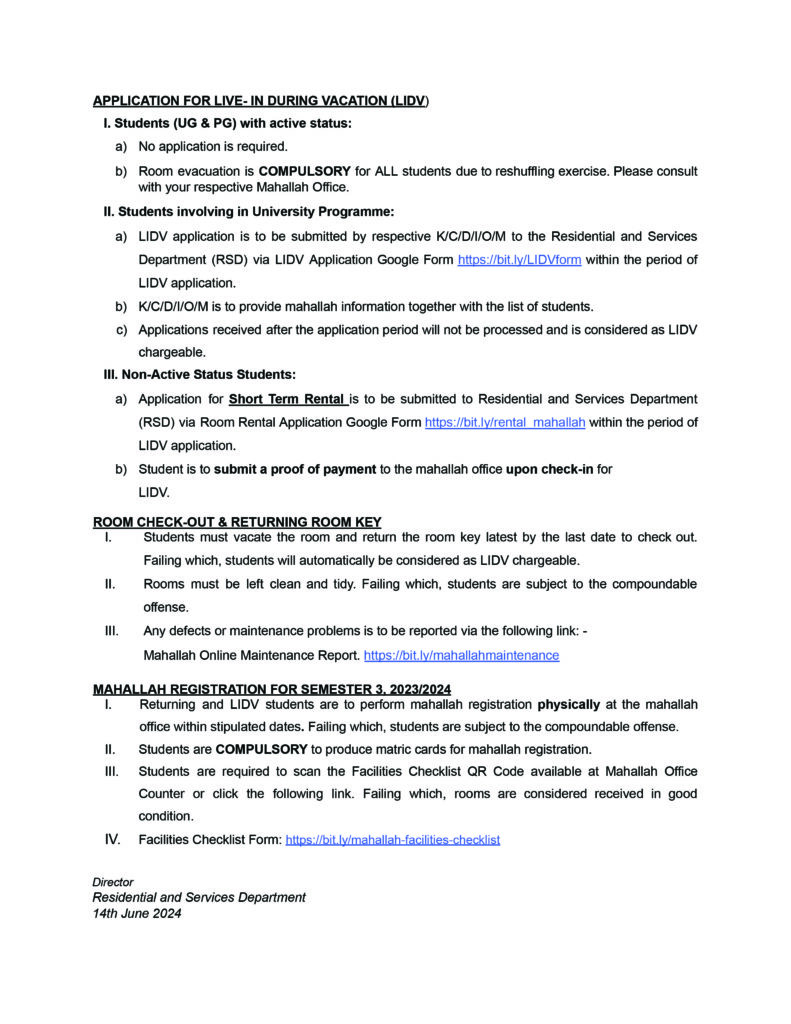 APPLICATION FOR LIVE- IN DURING VACATION (LIDV)

I. Students (UG & PG) with active status:

a) No application is required.

b) Room evacuation is COMPULSORY for ALL students due to reshuffling exercise. Please consult with your respective Mahallah Office.

II. Students involving in University Programme:

a) LIDV application is to be submitted by respective K/C/D/I/O/M to the Residential and Services Department (RSD) via LIDV Application Google Form https://bit.ly/LIDVform within the period of LIDV application.

b) K/C/D/I/O/M is to provide mahallah information together with the list of students.

c) Applications received after the application period will not be processed and is considered as LIDV chargeable.

III. Non-Active Status Students:

a) Application for Short Term Rental is to be submitted to Residential and Services Department (RSD) via Room Rental Application Google Form https://bit.ly/rental_mahallah within the period of LIDV application.

b) Student is to submit a proof of payment to the mahallah office upon check-in for LIDV.

ROOM CHECK-OUT & RETURNING ROOM KEY

I. Students must vacate the room and return the room key latest by the last date to check out. Failing which, students will automatically be considered as LIDV chargeable.

II. Rooms must be left clean and tidy. Failing which, students are subject to the compoundable offense.

III. Any defects or maintenance problems is to be reported via the following link: - Mahallah Online Maintenance Report. https://bit.ly/mahallahmaintenance

MAHALLAH REGISTRATION FOR SEMESTER 3, 2023/2024

I. Returning and LIDV students are to perform mahallah registration physically at the mahallah office within stipulated dates. Failing which, students are subject to the compoundable offense.

II. Students are COMPULSORY to produce matric cards for mahallah registration.

III. Students are required to scan the Facilities Checklist QR Code available at Mahallah Office Counter or click the following link. Failing which, rooms are considered received in good condition.

IV. Facilities Checklist Form: https://bit.ly/mahallah-facilities-checklist

Director
Residential and Services Department
14th June 2024